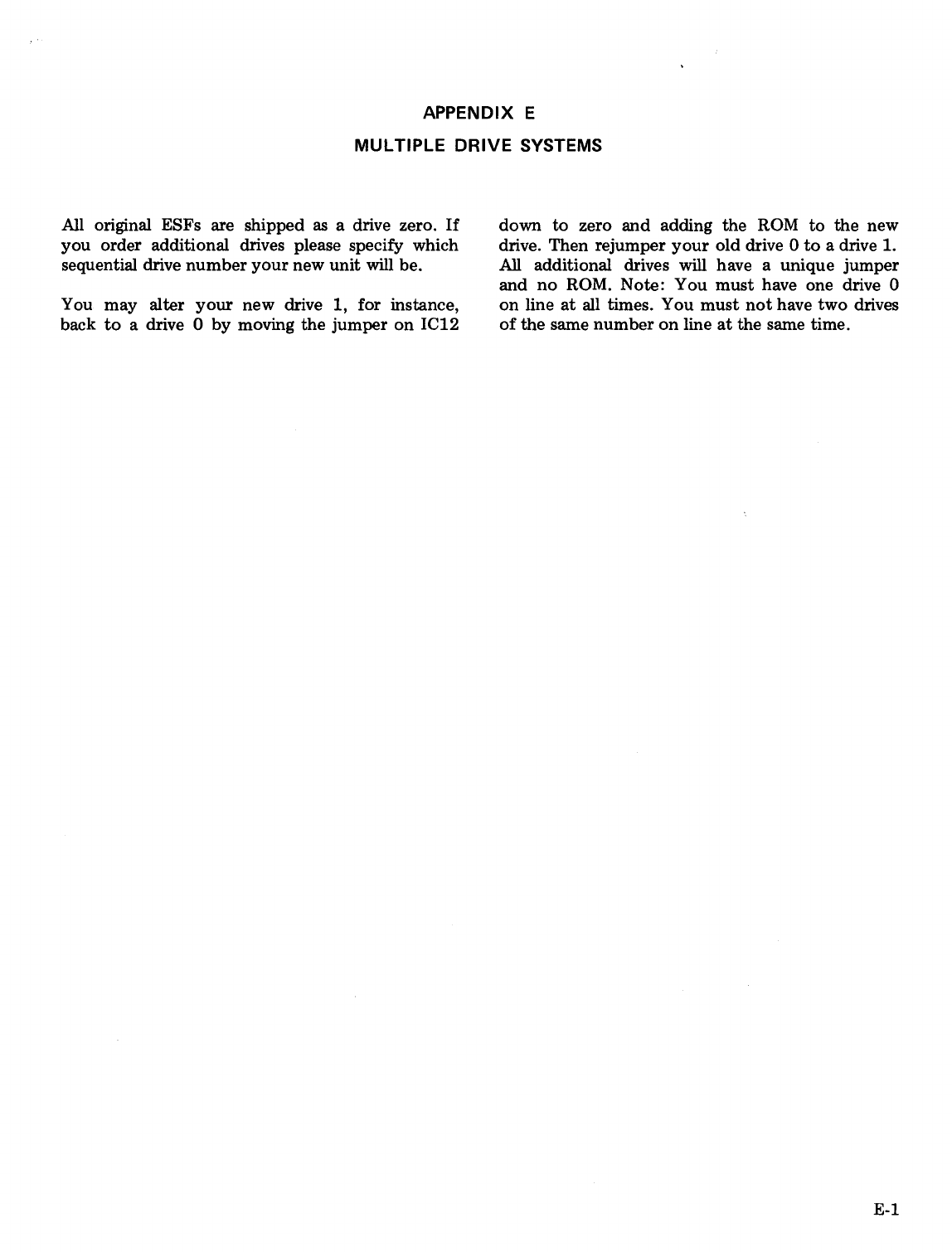 APPENDIX E

MULTIPLE DRIVE SYSTEMS

All original ESFs are shipped as a drive zero. If you order additional drives please specify which sequential drive number your new unit will be.

You may alter your new drive 1, for instance, back to a drive 0 by moving the jumper on IC12 down to zero and adding the ROM to the new drive. Then rejumper your old drive 0 to a drive 1. All additional drives will have a unique jumper and no ROM. Note: You must have one drive 0 on line at all times. You must not have two drives of the same number on line at the same time.

E-1